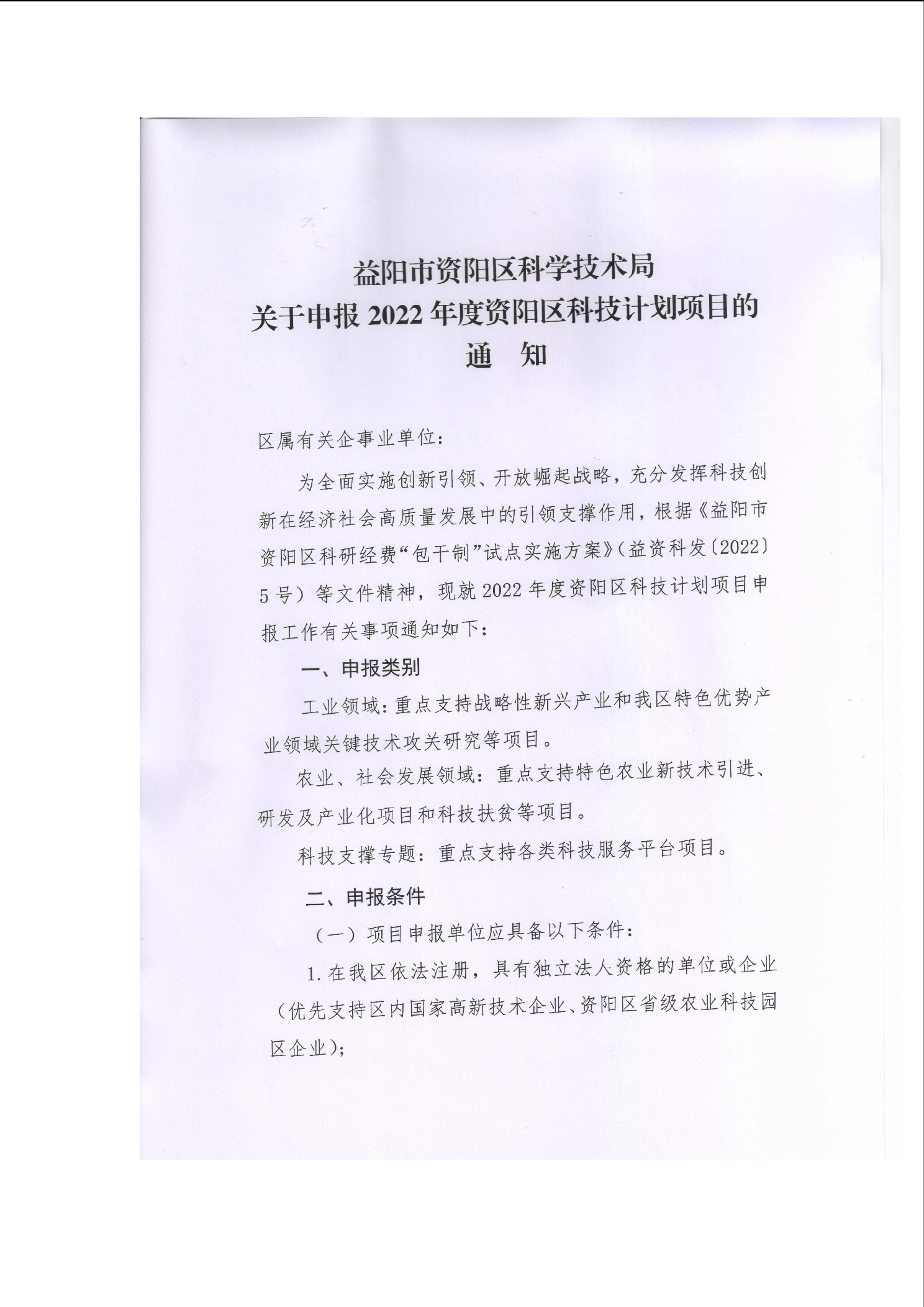 益阳市资阳区科学技术局
关于申报 2022 年度资阳区科技计划项目的
通 知

区属有关企事业单位：

为全面实施创新引领、开放崛起战略，充分发挥科技创新在经济社会高质量发展中的引领支撑作用，根据《益阳市资阳区科研经费“包干制”试点实施方案》（益资科发〔2022〕5 号）等文件精神，现就 2022 年度资阳区科技计划项目申报工作有关事项通知如下：

一、申报类别

工业领域：重点支持战略性新兴产业和我区特色优势产业领域关键技术攻关研究等项目。

农业、社会发展领域：重点支持特色农业新技术引进、研发及产业化项目和科技扶贫等项目。

科技支撑专题：重点支持各类科技服务平台项目。

二、申报条件

（一）项目申报单位应具备以下条件：

1. 在我区依法注册，具有独立法人资格的单位或企业（优先支持区内国家高新技术企业、资阳区省级农业科技园区企业）；